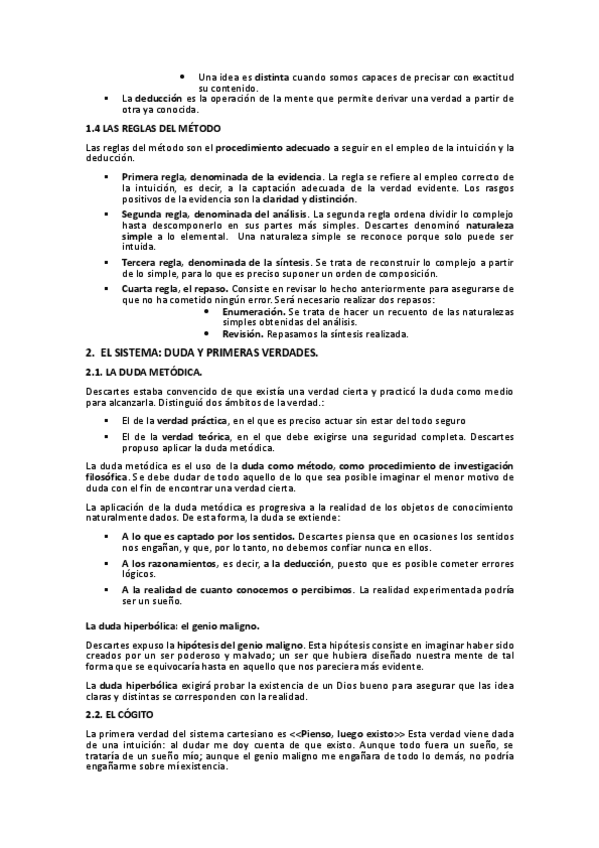 • Una idea es distinta cuando somos capaces de precisar con exactitud su contenido.
▪ La deducción es la operación de la mente que permite derivar una verdad a partir de otra ya conocida.

1.4 LAS REGLAS DEL MÉTODO

Las reglas del método son el procedimiento adecuado a seguir en el empleo de la intuición y la deducción.

▪ Primera regla, denominada de la evidencia. La regla se refiere al empleo correcto de la intuición, es decir, a la captación adecuada de la verdad evidente. Los rasgos positivos de la evidencia son la claridad y distinción.
▪ Segunda regla, denominada del análisis. La segunda regla ordena dividir lo complejo hasta descomponerlo en sus partes más simples. Descartes denominó naturaleza simple a lo elemental. Una naturaleza simple se reconoce porque solo puede ser intuida.
▪ Tercera regla, denominada de la síntesis. Se trata de reconstruir lo complejo a partir de lo simple, para lo que es preciso suponer un orden de composición.
▪ Cuarta regla, el repaso. Consiste en revisar lo hecho anteriormente para asegurarse de que no ha cometido ningún error. Será necesario realizar dos repasos:
• Enumeración. Se trata de hacer un recuento de las naturalezas simples obtenidas del análisis.
• Revisión. Repasamos la síntesis realizada.

2. EL SISTEMA: DUDA Y PRIMERAS VERDADES.

2.1. LA DUDA METÓDICA.

Descartes estaba convencido de que existía una verdad cierta y practicó la duda como medio para alcanzarla. Distinguió dos ámbitos de la verdad.:

▪ El de la verdad práctica, en el que es preciso actuar sin estar del todo seguro
▪ El de la verdad teórica, en el que debe exigirse una seguridad completa. Descartes propuso aplicar la duda metódica.

La duda metódica es el uso de la duda como método, como procedimiento de investigación filosófica. Se debe dudar de todo aquello de lo que sea posible imaginar el menor motivo de duda con el fin de encontrar una verdad cierta.

La aplicación de la duda metódica es progresiva a la realidad de los objetos de conocimiento naturalmente dados. De esta forma, la duda se extiende:

▪ A lo que es captado por los sentidos. Descartes piensa que en ocasiones los sentidos nos engañan, y que, por lo tanto, no debemos confiar nunca en ellos.
▪ A los razonamientos, es decir, a la deducción, puesto que es posible cometer errores lógicos.
▪ A la realidad de cuanto conocemos o percibimos. La realidad experimentada podría ser un sueño.

La duda hiperbólica: el genio maligno.

Descartes expuso la hipótesis del genio maligno. Esta hipótesis consiste en imaginar haber sido creados por un ser poderoso y malvado; un ser que hubiera diseñado nuestra mente de tal forma que se equivocaría hasta en aquello que nos pareciera más evidente.

La duda hiperbólica exigirá probar la existencia de un Dios bueno para asegurar que las idea claras y distintas se corresponden con la realidad.

2.2. EL CÓGITO

La primera verdad del sistema cartesiano es <<Pienso, luego existo>> Esta verdad viene dada de una intuición: al dudar me doy cuenta de que existo. Aunque todo fuera un sueño, se trataría de un sueño mío; aunque el genio maligno me engañara de todo lo demás, no podría engañarme sobre mi existencia.